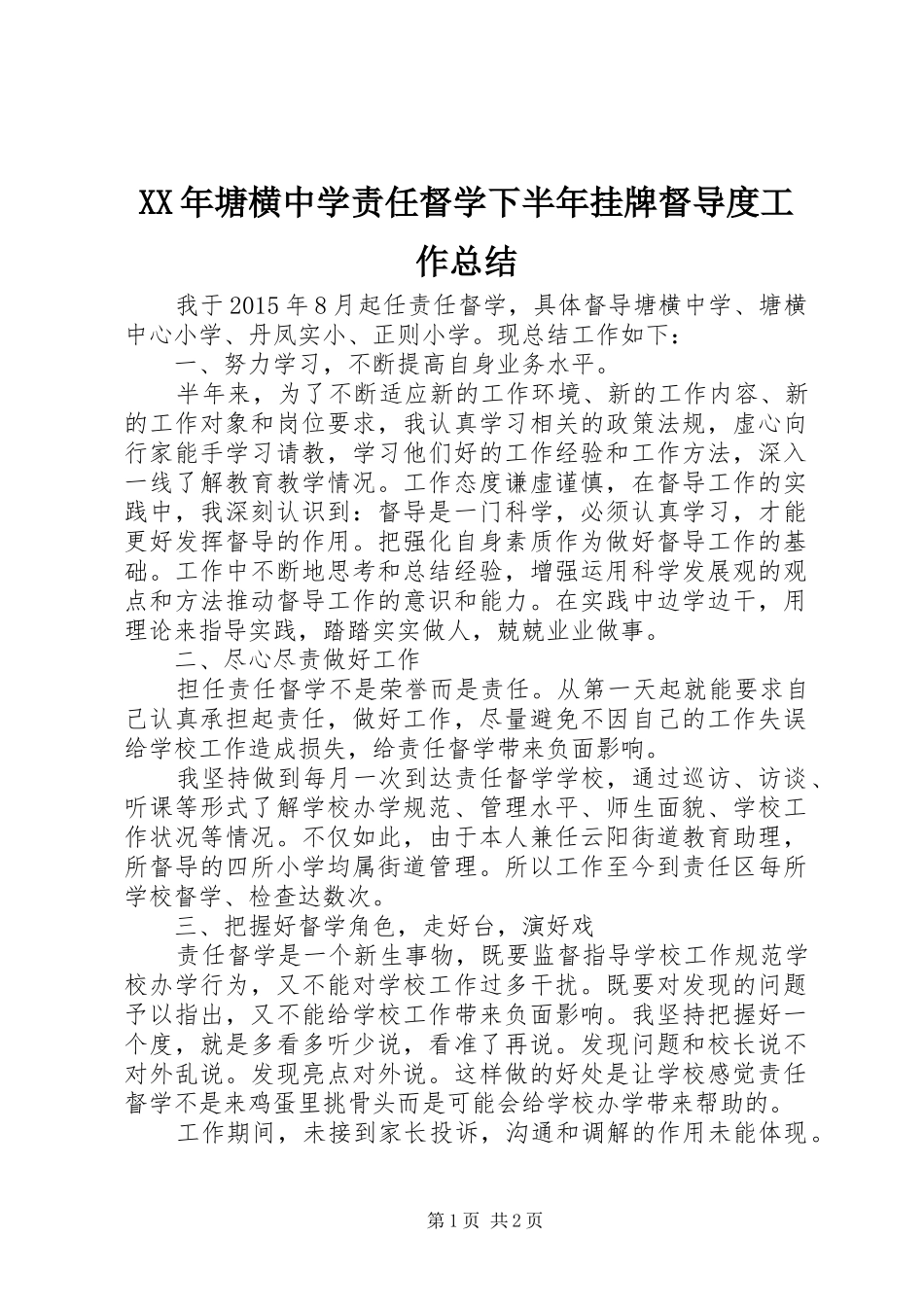 XX年塘横中学责任督学下半年挂牌督导度工作总结

我于2015年8月起任责任督学，具体督导塘横中学、塘横中心小学、丹凤实小、正则小学。现总结工作如下：

一、努力学习，不断提高自身业务水平。

半年来，为了不断适应新的工作环境、新的工作内容、新的工作对象和岗位要求，我认真学习相关的政策法规，虚心向行家能手学习请教，学习他们好的工作经验和工作方法，深入一线了解教育教学情况。工作态度谦虚谨慎，在督导工作的实践中，我深刻认识到：督导是一门科学，必须认真学习，才能更好发挥督导的作用。把强化自身素质作为做好督导工作的基础。工作中不断地思考和总结经验，增强运用科学发展观的观点和方法推动督导工作的意识和能力。在实践中边学边干，用理论来指导实践，踏踏实实做人，兢兢业业做事。

二、尽心尽责做好工作

担任责任督学不是荣誉而是责任。从第一天起就能要求自己认真承担起责任，做好工作，尽量避免不因自己的工作失误给学校工作造成损失，给责任督学带来负面影响。

我坚持做到每月一次到达责任督学学校，通过巡访、访谈、听课等形式了解学校办学规范、管理水平、师生面貌、学校工作状况等情况。不仅如此，由于本人兼任云阳街道教育助理，所督导的四所小学均属街道管理。所以工作至今到责任区每所学校督学、检查达数次。

三、把握好督学角色，走好台，演好戏

责任督学是一个新生事物，既要监督指导学校工作规范学校办学行为，又不能对学校工作过多干扰。既要对发现的问题予以指出，又不能给学校工作带来负面影响。我坚持把握好一个度，就是多看多听少说，看准了再说。发现问题和校长说不对外乱说。发现亮点对外说。这样做的好处是让学校感觉责任督学不是来鸡蛋里挑骨头而是可能会给学校办学带来帮助的。

工作期间，未接到家长投诉，沟通和调解的作用未能体现。

第1页 共2页